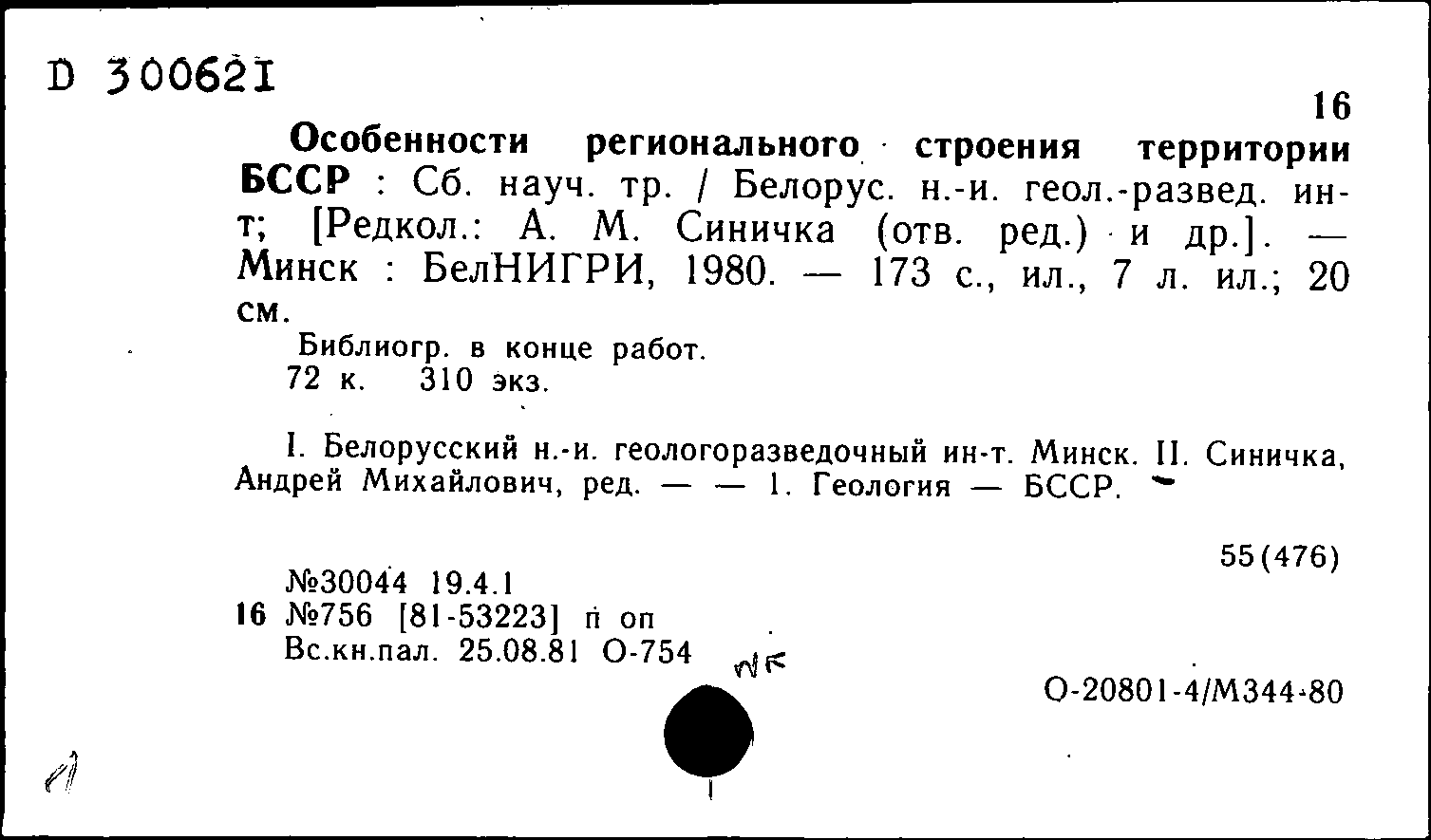 D 300621

16

Особенности регионального строения территории БССР : Сб. науч. тр. / Белорус. н.-и. геол.-развед. ин-т; [Редкол.: А. М. Синичка (отв. ред.) и др.]. — Минск : БелНИГРИ, 1980. — 173 с., ил., 7 л. ил.; 20 см.

Библиогр. в конце работ.
72 к. 310 экз.

I. Белорусский н.-и. геологоразведочный ин-т. Минск. II. Синичка, Андрей Михайлович, ред. — — 1. Геология — БССР.

55(476)

№30044 19.4.1
16 №756 [81-53223] п оп
Вс.кн.пал. 25.08.81 О-754

О-20801-4/М344-80